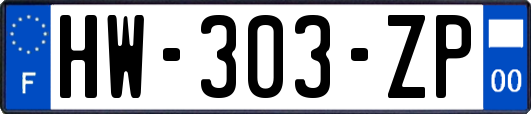 F
HW-303-ZP
00